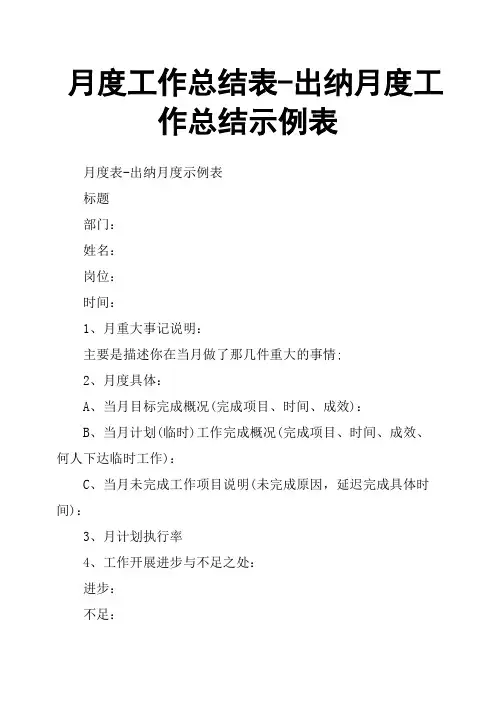 月度工作总结表-出纳月度工作总结示例表

月度表-出纳月度示例表

标题

部门：

姓名：

岗位：

时间：

1、月重大事记说明：

主要是描述你在当月做了那几件重大的事情:

2、月度具体：

A、当月目标完成概况(完成项目、时间、成效)：

B、当月计划(临时)工作完成概况(完成项目、时间、成效、何人下达临时工作)：

C、当月未完成工作项目说明(未完成原因，延迟完成具体时间)：

3、月计划执行率

4、工作开展进步与不足之处：

进步：

不足：